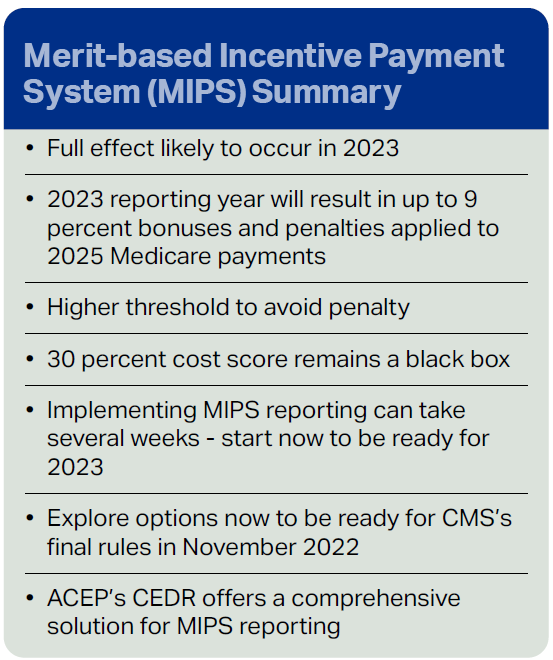 Merit-based Incentive Payment System (MIPS) Summary

• Full effect likely to occur in 2023

• 2023 reporting year will result in up to 9 percent bonuses and penalties applied to 2025 Medicare payments

• Higher threshold to avoid penalty

• 30 percent cost score remains a black box

• Implementing MIPS reporting can take several weeks - start now to be ready for 2023

• Explore options now to be ready for CMS's final rules in November 2022

• ACEP's CEDR offers a comprehensive solution for MIPS reporting